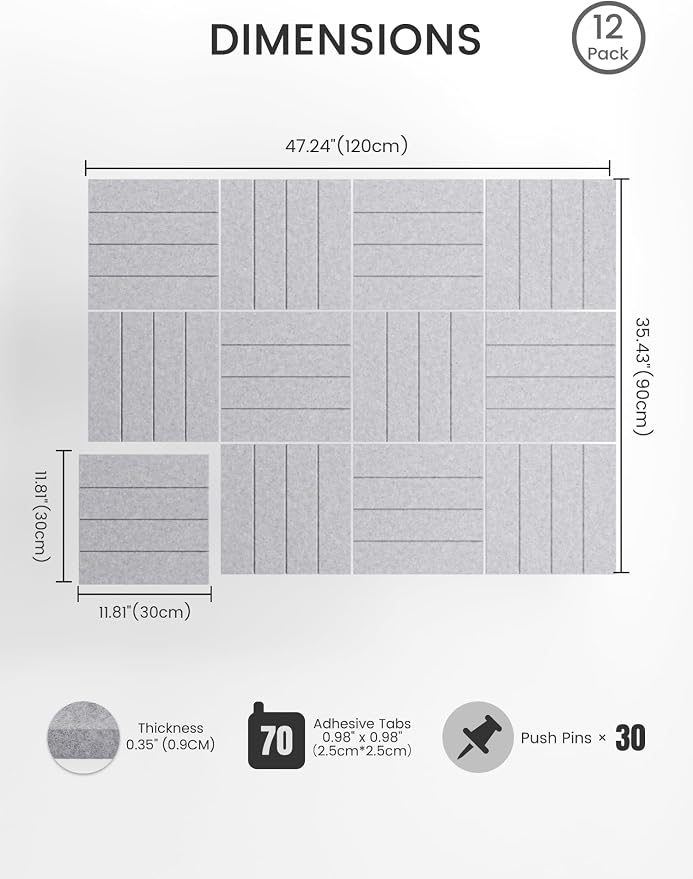 DIMENSIONS

12 Pack

47.24"(120cm)

35.43"(90cm)

11.81"(30cm)

11.81"(30cm)

Thickness 0.35" (0.9CM)

70

Adhesive Tabs 0.98" x 0.98" (2.5cm*2.5cm)

Push Pins × 30